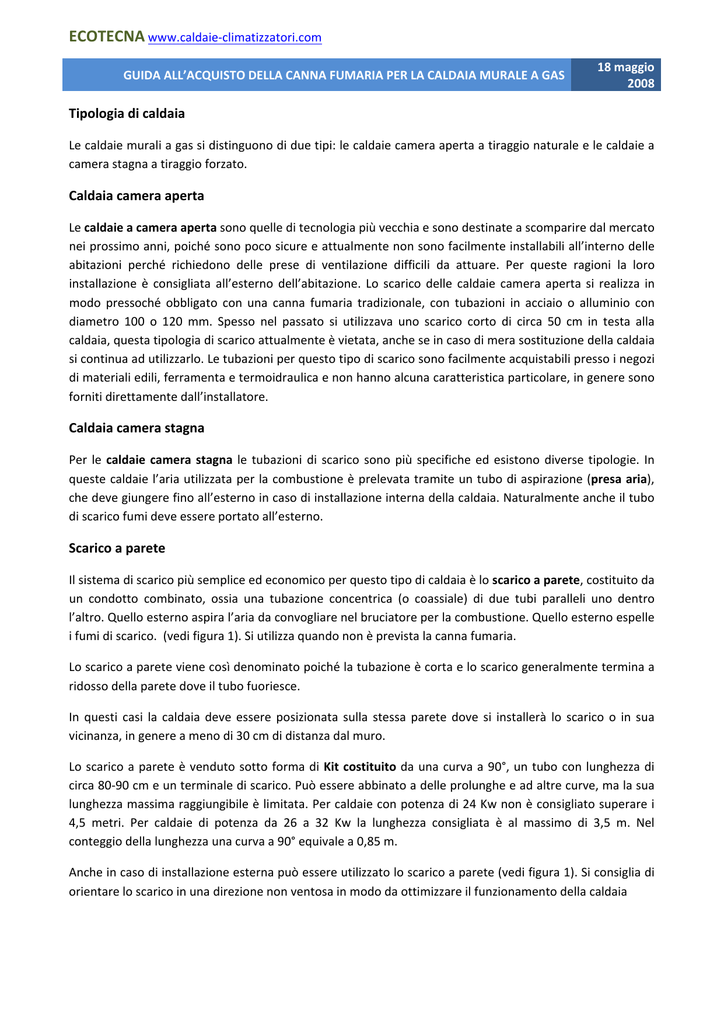 ECOTECNA www.caldaie-climatizzatori.com

GUIDA ALL'ACQUISTO DELLA CANNA FUMARIA PER LA CALDAIA MURALE A GAS

18 maggio 2008

Tipologia di caldaia

Le caldaie murali a gas si distinguono di due tipi: le caldaie camera aperta a tiraggio naturale e le caldaie a camera stagna a tiraggio forzato.

Caldaia camera aperta

Le caldaie a camera aperta sono quelle di tecnologia più vecchia e sono destinate a scomparire dal mercato nei prossimo anni, poiché sono poco sicure e attualmente non sono facilmente installabili all'interno delle abitazioni perché richiedono delle prese di ventilazione difficili da attuare. Per queste ragioni la loro installazione è consigliata all'esterno dell'abitazione. Lo scarico delle caldaie camera aperta si realizza in modo pressoché obbligato con una canna fumaria tradizionale, con tubazioni in acciaio o alluminio con diametro 100 o 120 mm. Spesso nel passato si utilizzava uno scarico corto di circa 50 cm in testa alla caldaia, questa tipologia di scarico attualmente è vietata, anche se in caso di mera sostituzione della caldaia si continua ad utilizzarlo. Le tubazioni per questo tipo di scarico sono facilmente acquistabili presso i negozi di materiali edili, ferramenta e termoidraulica e non hanno alcuna caratteristica particolare, in genere sono forniti direttamente dall'installatore.

Caldaia camera stagna

Per le caldaie camera stagna le tubazioni di scarico sono più specifiche ed esistono diverse tipologie. In queste caldaie l'aria utilizzata per la combustione è prelevata tramite un tubo di aspirazione (presa aria), che deve giungere fino all'esterno in caso di installazione interna della caldaia. Naturalmente anche il tubo di scarico fumi deve essere portato all'esterno.

Scarico a parete

Il sistema di scarico più semplice ed economico per questo tipo di caldaia è lo scarico a parete, costituito da un condotto combinato, ossia una tubazione concentrica (o coassiale) di due tubi paralleli uno dentro l'altro. Quello esterno aspira l'aria da convogliare nel bruciatore per la combustione. Quello esterno espelle i fumi di scarico. (vedi figura 1). Si utilizza quando non è prevista la canna fumaria.

Lo scarico a parete viene così denominato poiché la tubazione è corta e lo scarico generalmente termina a ridosso della parete dove il tubo fuoriesce.

In questi casi la caldaia deve essere posizionata sulla stessa parete dove si installerà lo scarico o in sua vicinanza, in genere a meno di 30 cm di distanza dal muro.

Lo scarico a parete è venduto sotto forma di Kit costituito da una curva a 90°, un tubo con lunghezza di circa 80-90 cm e un terminale di scarico. Può essere abbinato a delle prolunghe e ad altre curve, ma la sua lunghezza massima raggiungibile è limitata. Per caldaie con potenza di 24 Kw non è consigliato superare i 4,5 metri. Per caldaie di potenza da 26 a 32 Kw la lunghezza consigliata è al massimo di 3,5 m. Nel conteggio della lunghezza una curva a 90° equivale a 0,85 m.

Anche in caso di installazione esterna può essere utilizzato lo scarico a parete (vedi figura 1). Si consiglia di orientare lo scarico in una direzione non ventosa in modo da ottimizzare il funzionamento della caldaia